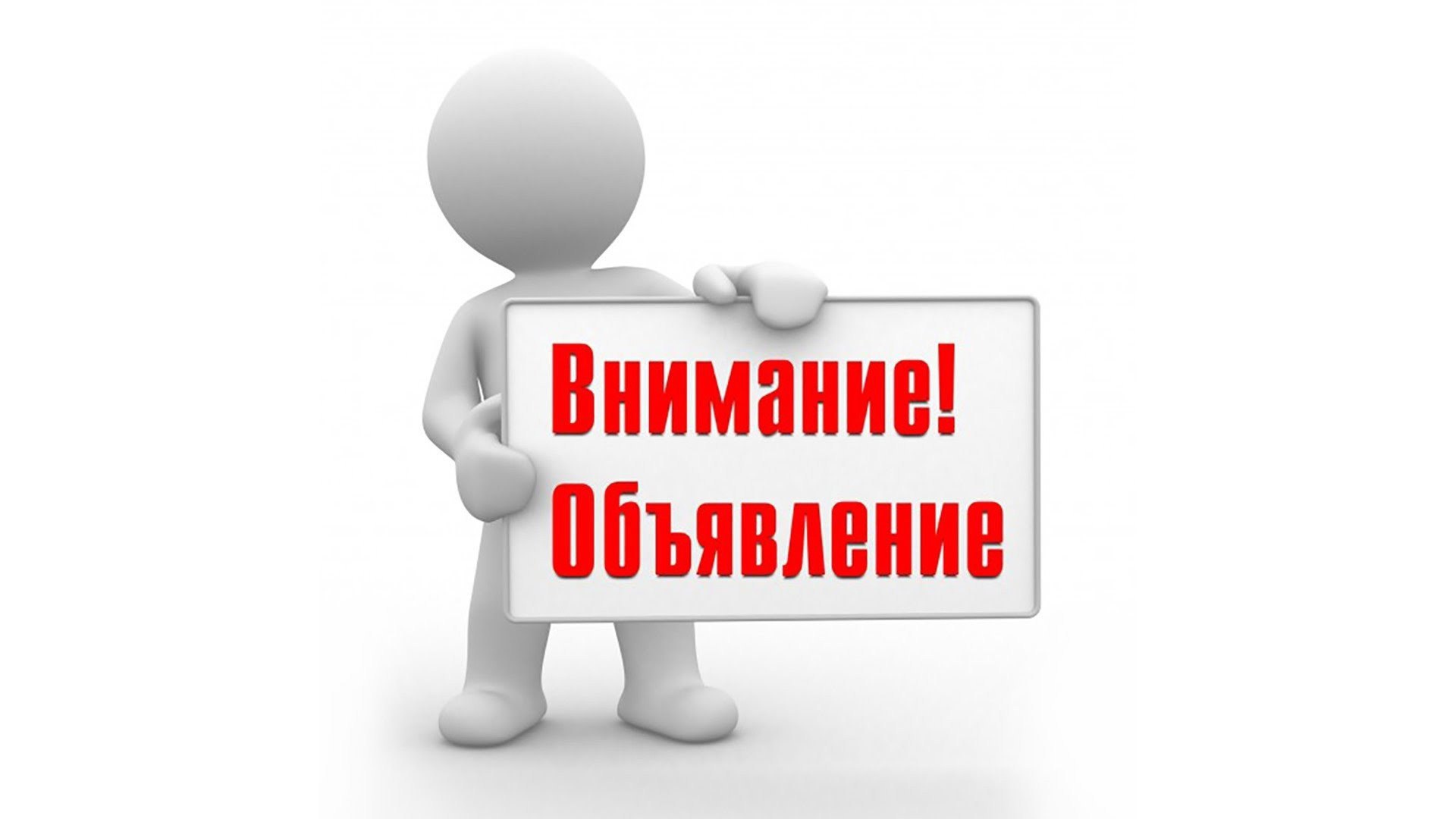 Внимание!
Объявление